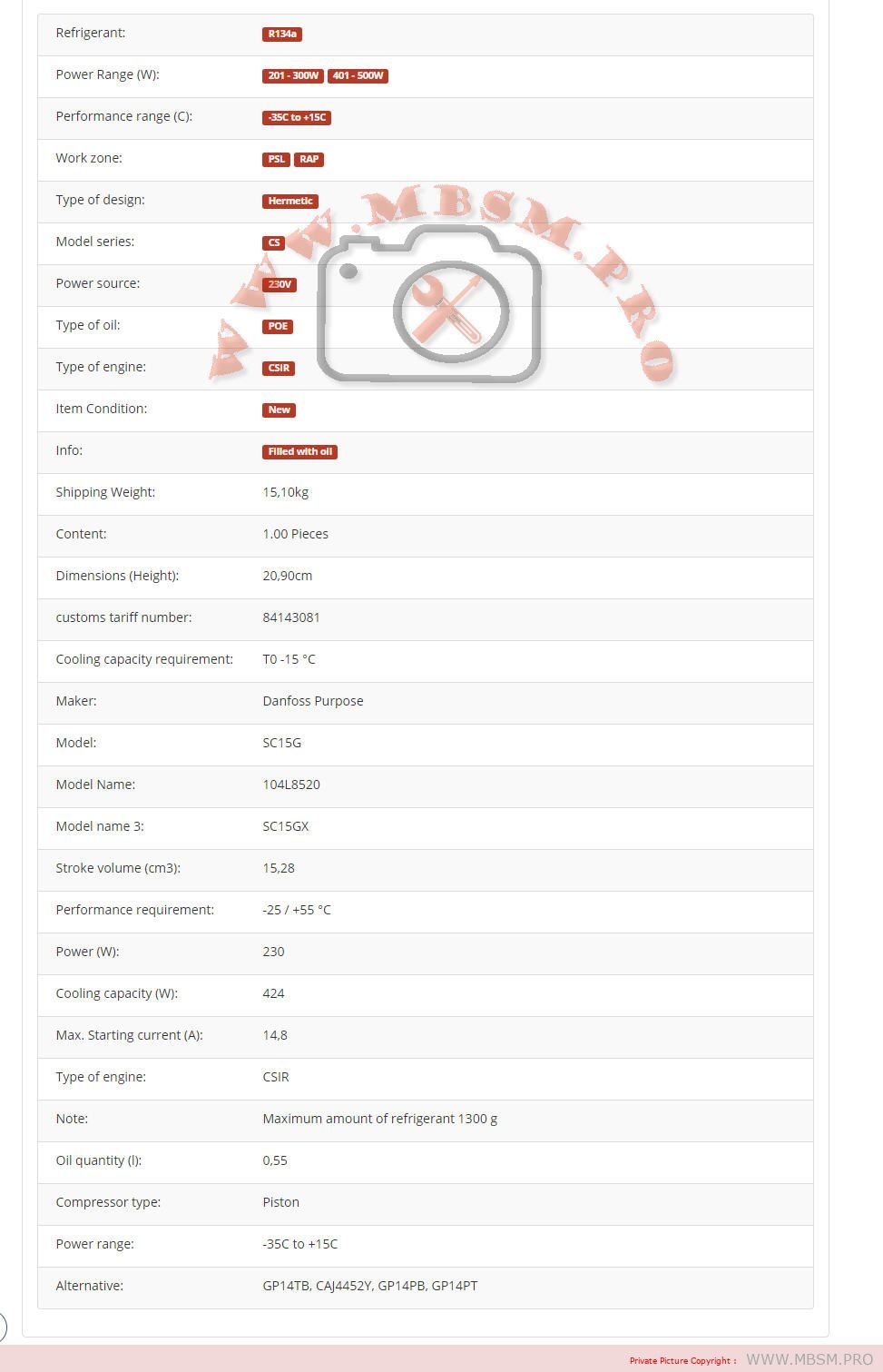 | | |
|---|---|
| Refrigerant: | R134a |
| Power Range (W): | 201 - 300W 401 - 500W |
| Performance range (C): | -35C to +15C |
| Work zone: | PSL RAP |
| Type of design: | Hermetic |
| Model series: | CS |
| Power source: | 230V |
| Type of oil: | POE |
| Type of engine: | CSIR |
| Item Condition: | New |
| Info: | Filled with oil |
| Shipping Weight: | 15,10kg |
| Content: | 1.00 Pieces |
| Dimensions (Height): | 20,90cm |
| customs tariff number: | 84143081 |
| Cooling capacity requirement: | T0 -15 °C |
| Maker: | Danfoss Purpose |
| Model: | SC15G |
| Model Name: | 104L8520 |
| Model name 3: | SC15GX |
| Stroke volume (cm3): | 15,28 |
| Performance requirement: | -25 / +55 °C |
| Power (W): | 230 |
| Cooling capacity (W): | 424 |
| Max. Starting current (A): | 14,8 |
| Type of engine: | CSIR |
| Note: | Maximum amount of refrigerant 1300 g |
| Oil quantity (l): | 0,55 |
| Compressor type: | Piston |
| Power range: | -35C to +15C |
| Alternative: | GP14TB, CAJ4452Y, GP14PB, GP14PT |

WWW.MBSM.PRO

Private Picture Copyright : WWW.MBSM.PRO